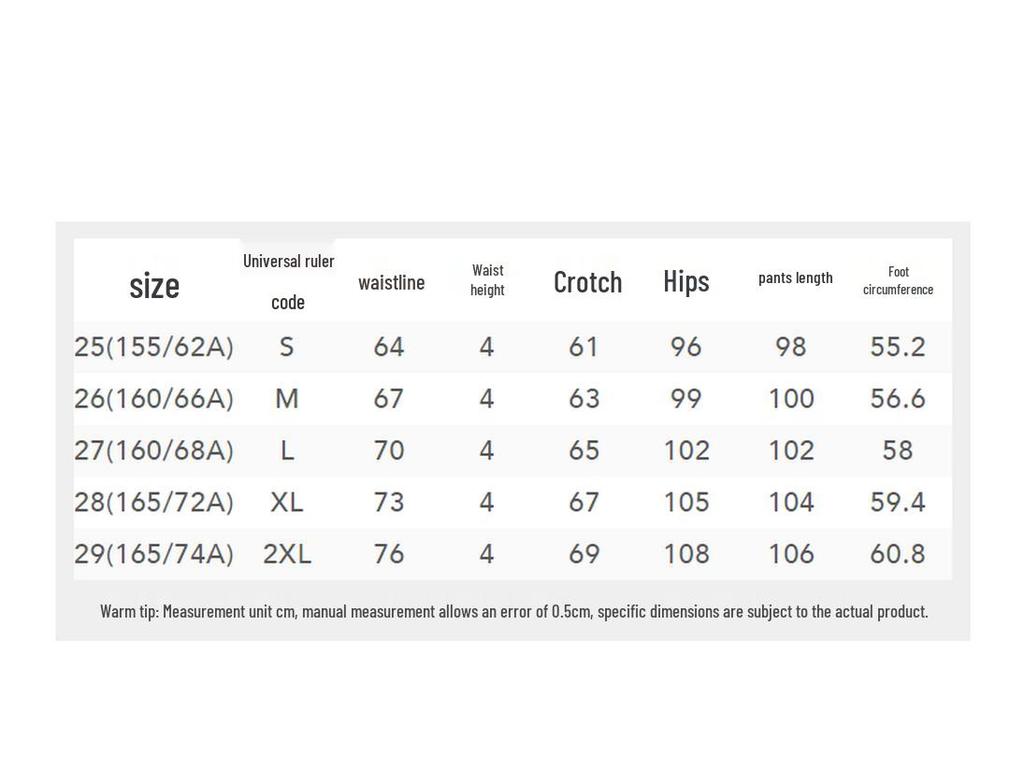 | size | Universal ruler code | waistline | Waist height | Crotch | Hips | pants length | Foot circumference |
|---|---|---|---|---|---|---|---|
| 25(155/62A) | S | 64 | 4 | 61 | 96 | 98 | 55.2 |
| 26(160/66A) | M | 67 | 4 | 63 | 99 | 100 | 56.6 |
| 27(160/68A) | L | 70 | 4 | 65 | 102 | 102 | 58 |
| 28(165/72A) | XL | 73 | 4 | 67 | 105 | 104 | 59.4 |
| 29(165/74A) | 2XL | 76 | 4 | 69 | 108 | 106 | 60.8 |

Warm tip: Measurement unit cm, manual measurement allows an error of 0.5cm, specific dimensions are subject to the actual product.